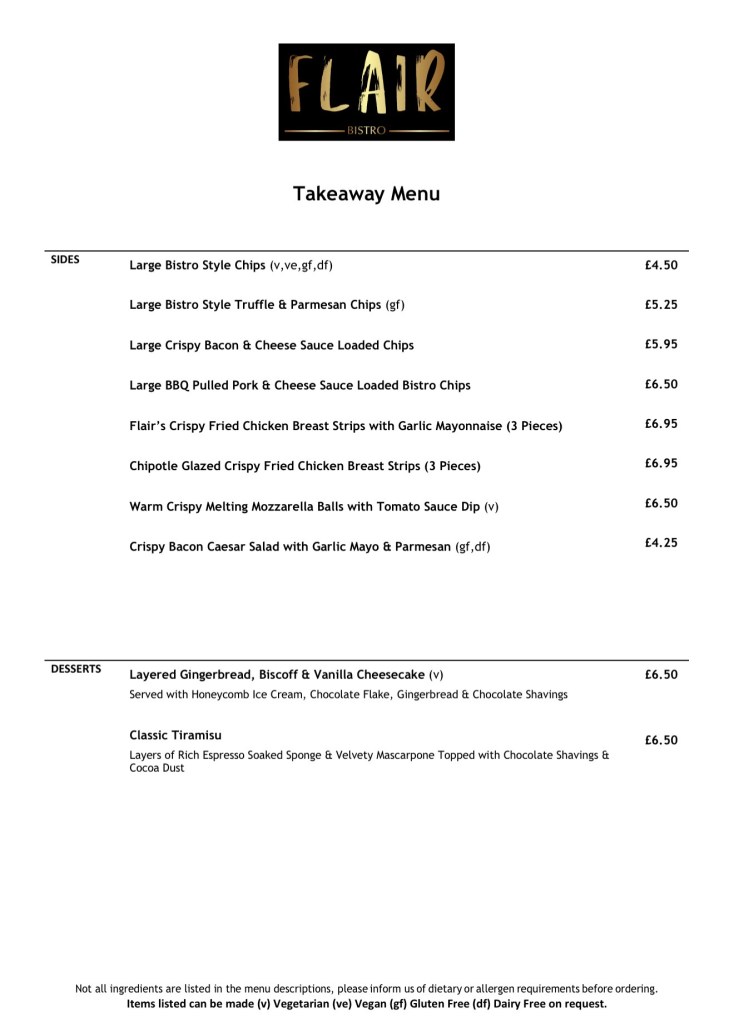 FLAIR
BISTRO

Takeaway Menu

SIDES

Large Bistro Style Chips (v,ve,gf,df) £4.50

Large Bistro Style Truffle & Parmesan Chips (gf) £5.25

Large Crispy Bacon & Cheese Sauce Loaded Chips £5.95

Large BBQ Pulled Pork & Cheese Sauce Loaded Bistro Chips £6.50

Flair's Crispy Fried Chicken Breast Strips with Garlic Mayonnaise (3 Pieces) £6.95

Chipotle Glazed Crispy Fried Chicken Breast Strips (3 Pieces) £6.95

Warm Crispy Melting Mozzarella Balls with Tomato Sauce Dip (v) £6.50

Crispy Bacon Caesar Salad with Garlic Mayo & Parmesan (gf,df) £4.25

DESSERTS

Layered Gingerbread, Biscoff & Vanilla Cheesecake (v) £6.50
Served with Honeycomb Ice Cream, Chocolate Flake, Gingerbread & Chocolate Shavings

Classic Tiramisu £6.50
Layers of Rich Espresso Soaked Sponge & Velvety Mascarpone Topped with Chocolate Shavings & Cocoa Dust

Not all ingredients are listed in the menu descriptions, please inform us of dietary or allergen requirements before ordering.
Items listed can be made (v) Vegetarian (ve) Vegan (gf) Gluten Free (df) Dairy Free on request.